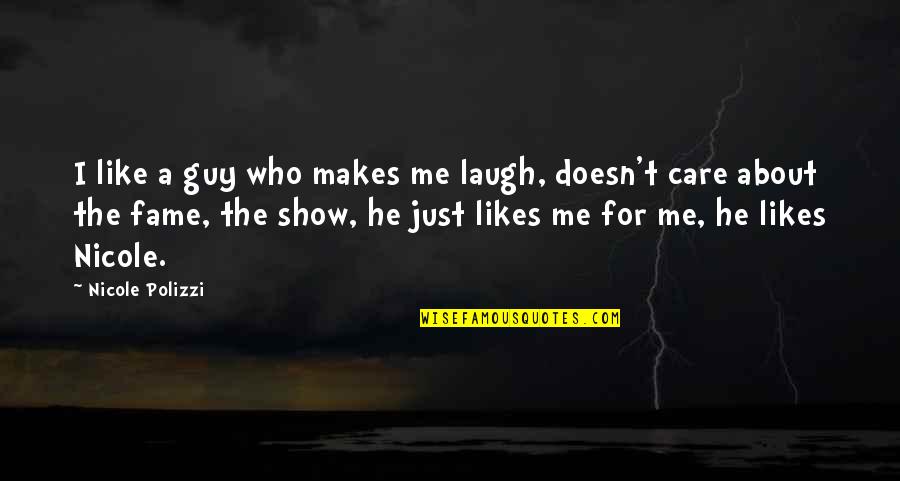 I like a guy who makes me laugh, doesn't care about the fame, the show, he just likes me for me, he likes Nicole.

~ Nicole Polizzi

WISEFAMOUSQUOTES.COM